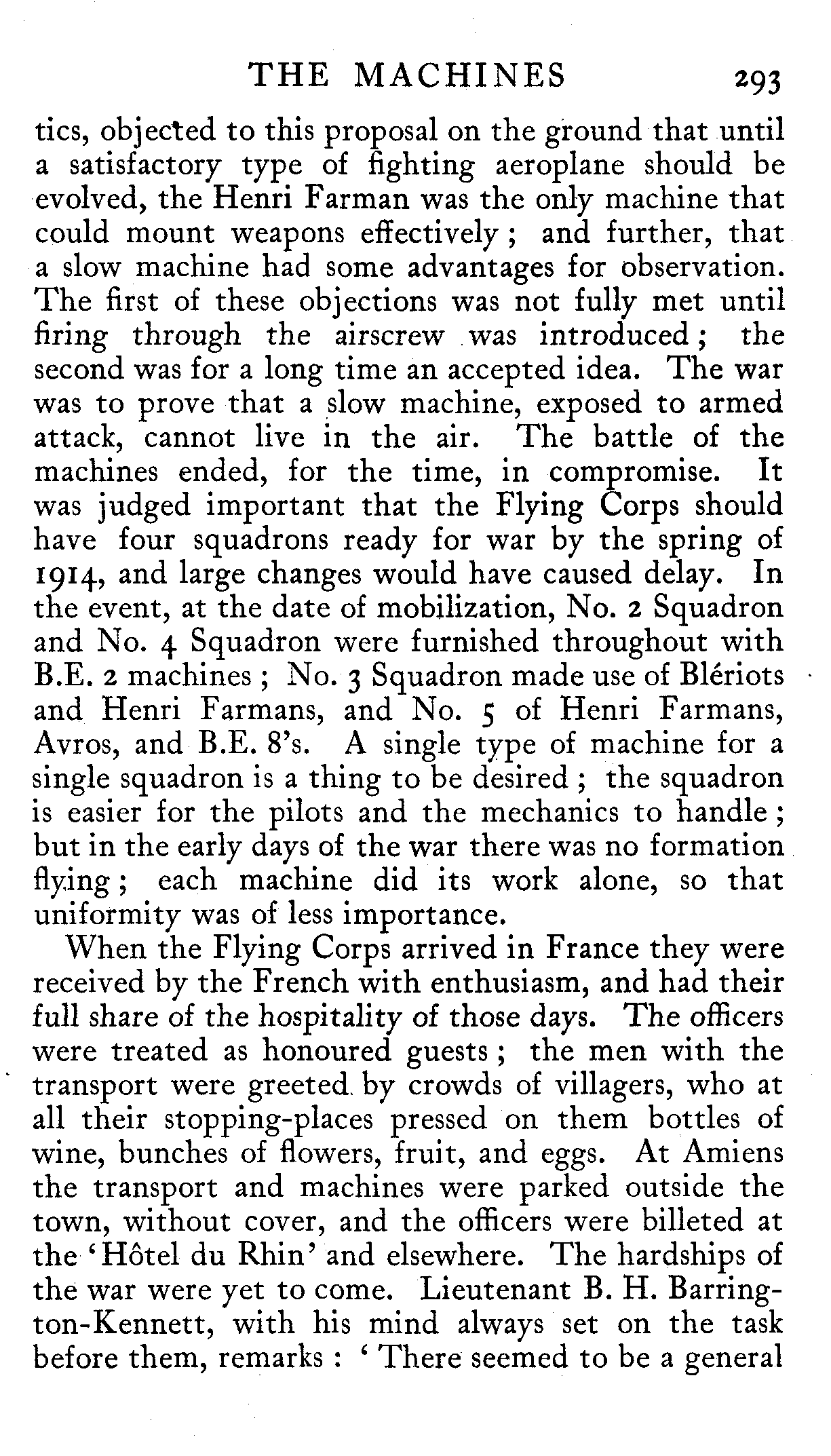 THE MACHINES 293

tics, objected to this proposal on the ground that until a satisfactory type of fighting aeroplane should be evolved, the Henri Farman was the only machine that could mount weapons effectively; and further, that a slow machine had some advantages for observation. The first of these objections was not fully met until firing through the airscrew was introduced; the second was for a long time an accepted idea. The war was to prove that a slow machine, exposed to armed attack, cannot live in the air. The battle of the machines ended, for the time, in compromise. It was judged important that the Flying Corps should have four squadrons ready for war by the spring of 1914, and large changes would have caused delay. In the event, at the date of mobilization, No. 2 Squadron and No. 4 Squadron were furnished throughout with B.E. 2 machines; No. 3 Squadron made use of Blériots and Henri Farmans, and No. 5 of Henri Farmans, Avros, and B.E. 8's. A single type of machine for a single squadron is a thing to be desired; the squadron is easier for the pilots and the mechanics to handle; but in the early days of the war there was no formation flying; each machine did its work alone, so that uniformity was of less importance.

When the Flying Corps arrived in France they were received by the French with enthusiasm, and had their full share of the hospitality of those days. The officers were treated as honoured guests; the men with the transport were greeted by crowds of villagers, who at all their stopping-places pressed on them bottles of wine, bunches of flowers, fruit, and eggs. At Amiens the transport and machines were parked outside the town, without cover, and the officers were billeted at the 'Hôtel du Rhin' and elsewhere. The hardships of the war were yet to come. Lieutenant B. H. Barrington-Kennett, with his mind always set on the task before them, remarks: 'There seemed to be a general